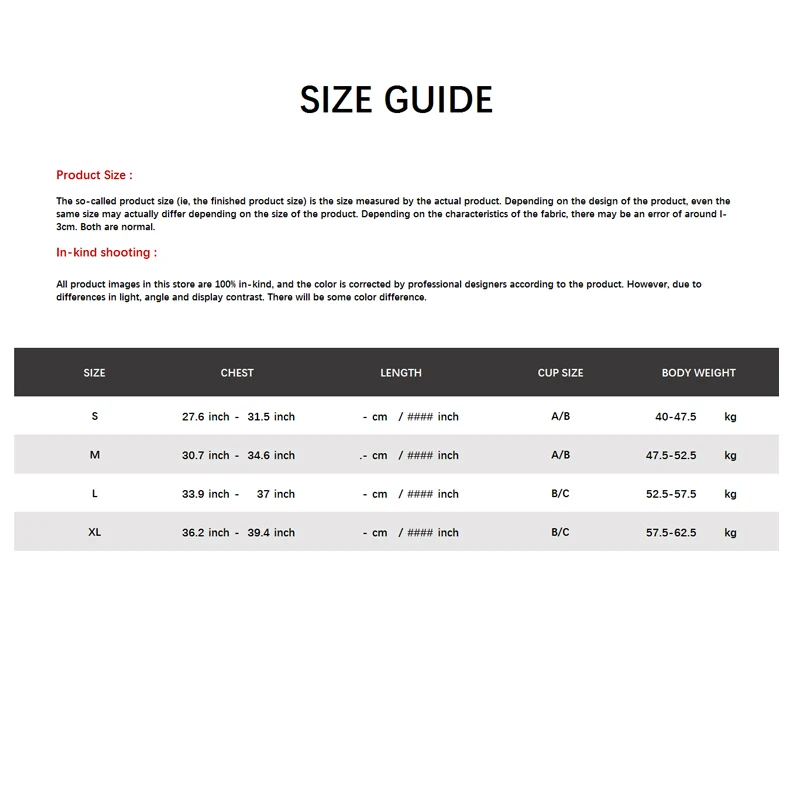 SIZE GUIDE

Product Size :

The so-called product size (ie, the finished product size) is the size measured by the actual product. Depending on the design of the product, even the same size may actually differ depending on the size of the product. Depending on the characteristics of the fabric, there may be an error of around l-3cm. Both are normal.

In-kind shooting :

All product images in this store are 100% in-kind, and the color is corrected by professional designers according to the product. However, due to differences in light, angle and display contrast. There will be some color difference.

| SIZE | CHEST | LENGTH | CUP SIZE | BODY WEIGHT |
|---|---|---|---|---|
| S | 27.6 inch - 31.5 inch | - cm / #### inch | A/B | 40-47.5 kg |
| M | 30.7 inch - 34.6 inch | .- cm / #### inch | A/B | 47.5-52.5 kg |
| L | 33.9 inch - 37 inch | - cm / #### inch | B/C | 52.5-57.5 kg |
| XL | 36.2 inch - 39.4 inch | - cm / #### inch | B/C | 57.5-62.5 kg |